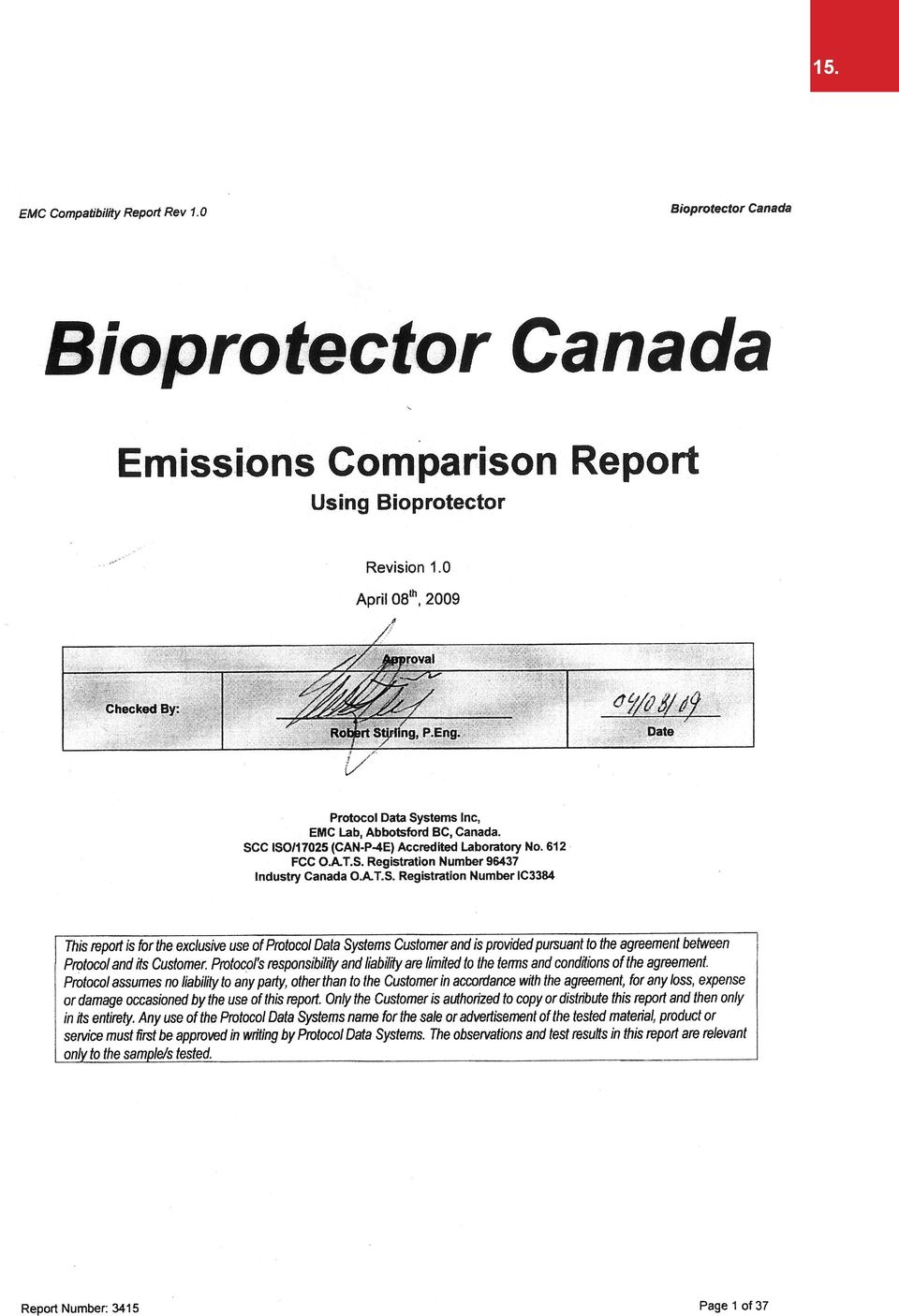 15.

EMC Compatibility Report Rev 1.0

Bioprotector Canada

Bioprotector Canada

Emissions Comparison Report

Using Bioprotector

Revision 1.0

April 08$^{th}$, 2009

| Approval | | |
|---|---|---|
| Checked By: | Robert Stirling, P.Eng. | 04/08/09 Date |

Protocol Data Systems Inc,
EMC Lab, Abbotsford BC, Canada.
SCC ISO/17025 (CAN-P-4E) Accredited Laboratory No. 612
FCC O.A.T.S. Registration Number 96437
Industry Canada O.A.T.S. Registration Number IC3384

This report is for the exclusive use of Protocol Data Systems Customer and is provided pursuant to the agreement between Protocol and its Customer. Protocol's responsibility and liability are limited to the terms and conditions of the agreement. Protocol assumes no liability to any party, other than to the Customer in accordance with the agreement, for any loss, expense or damage occasioned by the use of this report. Only the Customer is authorized to copy or distribute this report and then only in its entirety. Any use of the Protocol Data Systems name for the sale or advertisement of the tested material, product or service must first be approved in writing by Protocol Data Systems. The observations and test results in this report are relevant only to the sample/s tested.

Report Number: 3415

Page 1 of 37